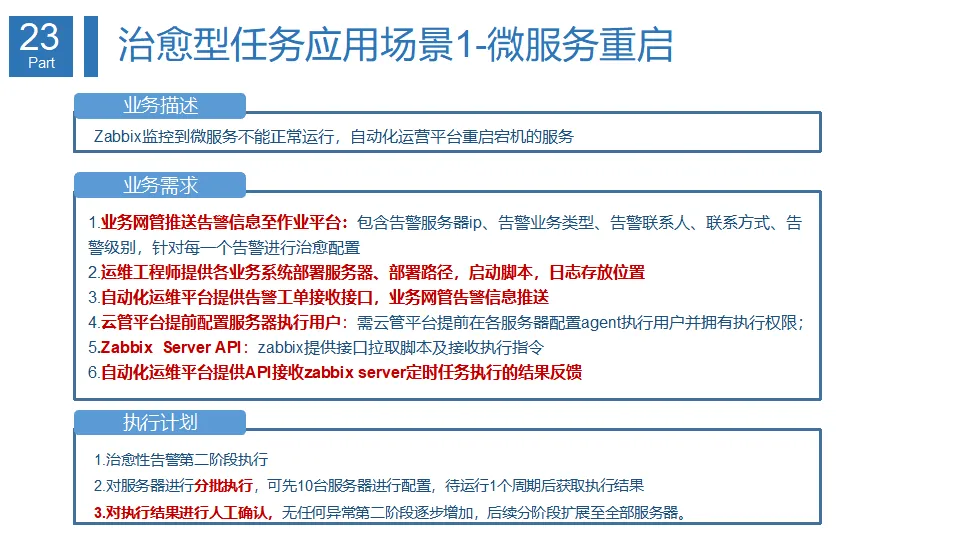 23
Part

治愈型任务应用场景1-微服务重启

业务描述

Zabbix监控到微服务不能正常运行，自动化运营平台重启宕机的服务

业务需求

1.业务网管推送告警信息至作业平台：包含告警服务器ip、告警业务类型、告警联系人、联系方式、告警级别，针对每一个告警进行治愈配置
2.运维工程师提供各业务系统部署服务器、部署路径，启动脚本，日志存放位置
3.自动化运维平台提供告警工单接收接口，业务网管告警信息推送
4.云管平台提前配置服务器执行用户：需云管平台提前在各服务器配置agent执行用户并拥有执行权限；
5.Zabbix Server API：zabbix提供接口拉取脚本及接收执行指令
6.自动化运维平台提供API接收zabbix server定时任务执行的结果反馈

执行计划

1.治愈性告警第二阶段执行
2.对服务器进行分批执行，可先10台服务器进行配置，待运行1个周期后获取执行结果
3.对执行结果进行人工确认，无任何异常第二阶段逐步增加，后续分阶段扩展至全部服务器。